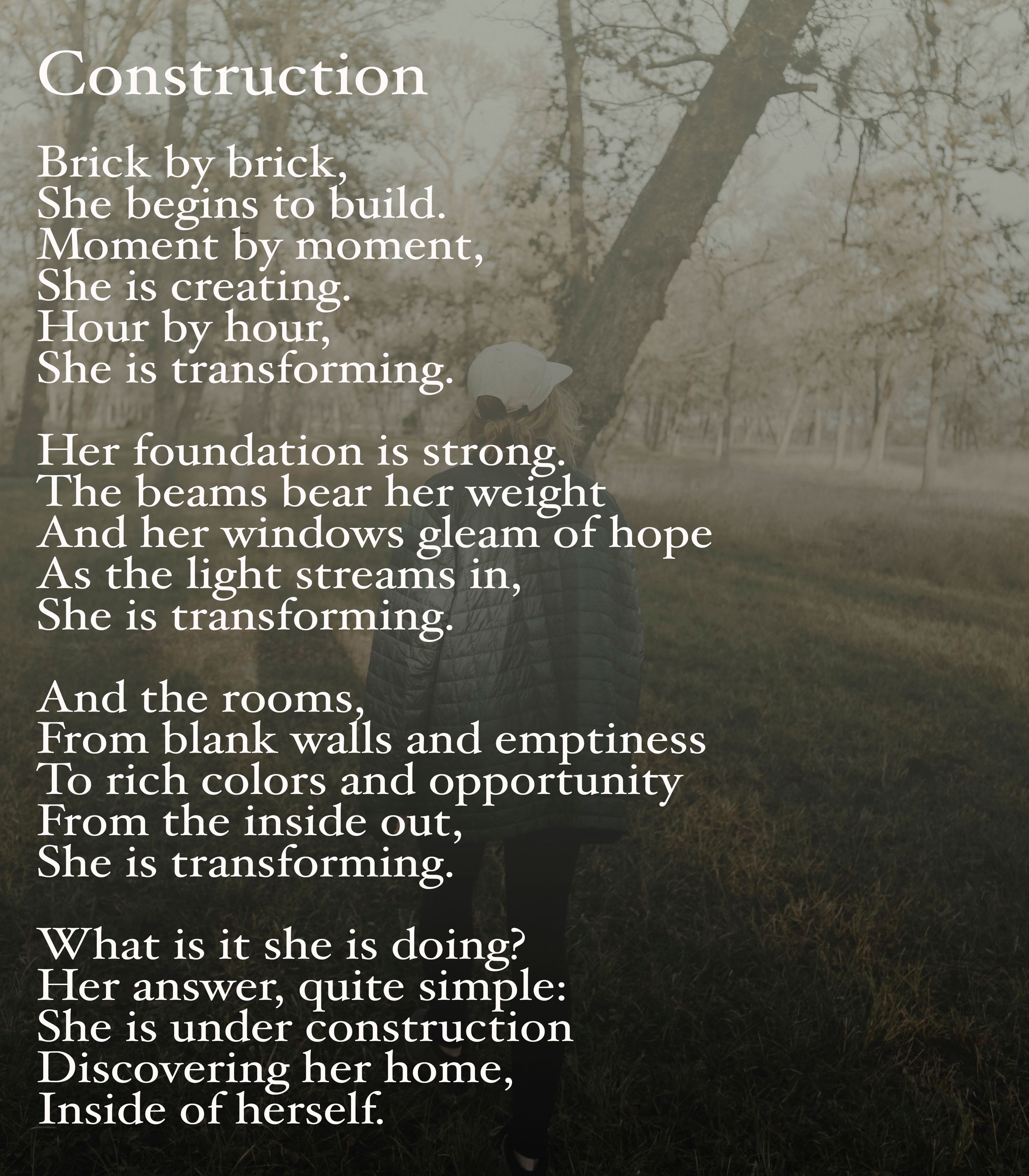 Construction

Brick by brick,
She begins to build.
Moment by moment,
She is creating.
Hour by hour,
She is transforming.

Her foundation is strong.
The beams bear her weight
And her windows gleam of hope
As the light streams in,
She is transforming.

And the rooms,
From blank walls and emptiness
To rich colors and opportunity
From the inside out,
She is transforming.

What is it she is doing?
Her answer, quite simple:
She is under construction
Discovering her home,
Inside of herself.